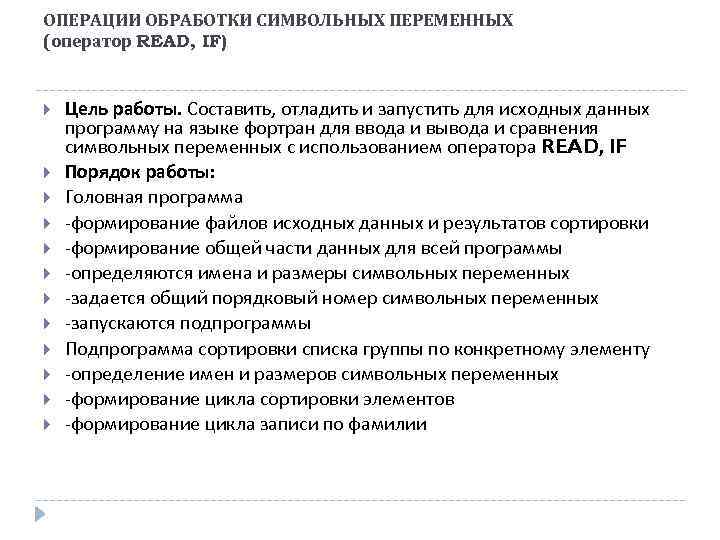 ОПЕРАЦИИ ОБРАБОТКИ СИМВОЛЬНЫХ ПЕРЕМЕННЫХ (оператор READ, IF)

Цель работы. Составить, отладить и запустить для исходных данных программу на языке фортран для ввода и вывода и сравнения символьных переменных с использованием оператора READ, IF

Порядок работы:

Головная программа

-формирование файлов исходных данных и результатов сортировки

-формирование общей части данных для всей программы

-определяются имена и размеры символьных переменных

-задается общий порядковый номер символьных переменных

-запускаются подпрограммы

Подпрограмма сортировки списка группы по конкретному элементу

-определение имен и размеров символьных переменных

-формирование цикла сортировки элементов

-формирование цикла записи по фамилии